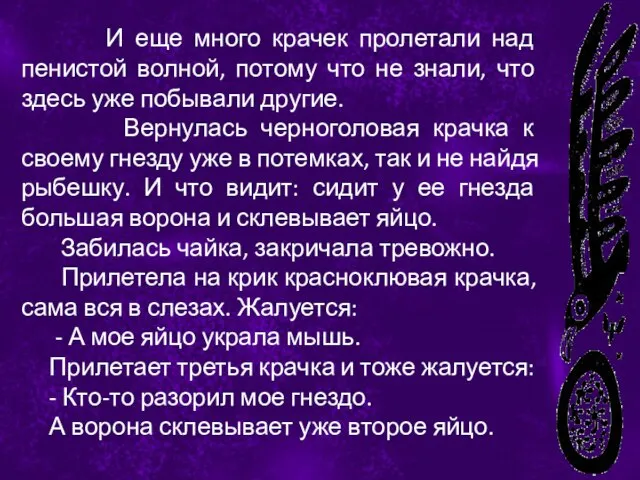 И еще много крачек пролетали над пенистой волной, потому что не знали, что здесь уже побывали другие.

Вернулась черноголовая крачка к своему гнезду уже в потемках, так и не найдя рыбешку. И что видит: сидит у ее гнезда большая ворона и склевывает яйцо.

Забилась чайка, закричала тревожно.

Прилетела на крик красноклювая крачка, сама вся в слезах. Жалуется:

- А мое яйцо украла мышь.

Прилетает третья крачка и тоже жалуется:

- Кто-то разорил мое гнездо.

А ворона склевывает уже второе яйцо.